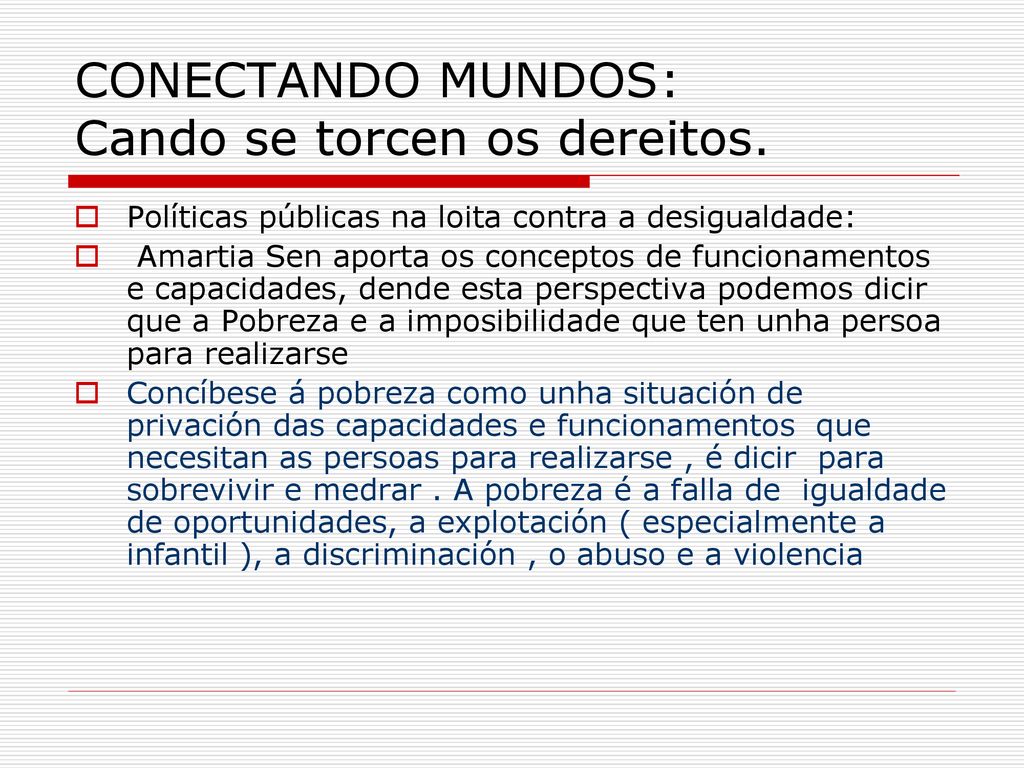 CONECTANDO MUNDOS:
Cando se torcen os dereitos.

Políticas públicas na loita contra a desigualdade:

Amartia Sen aporta os conceptos de funcionamentos e capacidades, dende esta perspectiva podemos dicir que a Pobreza e a imposibilidade que ten unha persoa para realizarse

Concíbese á pobreza como unha situación de privación das capacidades e funcionamentos que necesitan as persoas para realizarse , é dicir para sobrevivir e medrar . A pobreza é a falla de igualdade de oportunidades, a explotación ( especialmente a infantil ), a discriminación , o abuso e a violencia